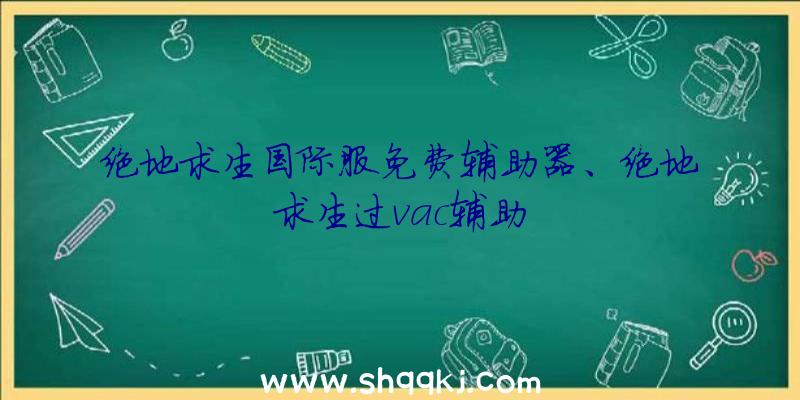 绝地求生国际服免费辅助器、绝地求生过vac辅助

www.shqqkj.com